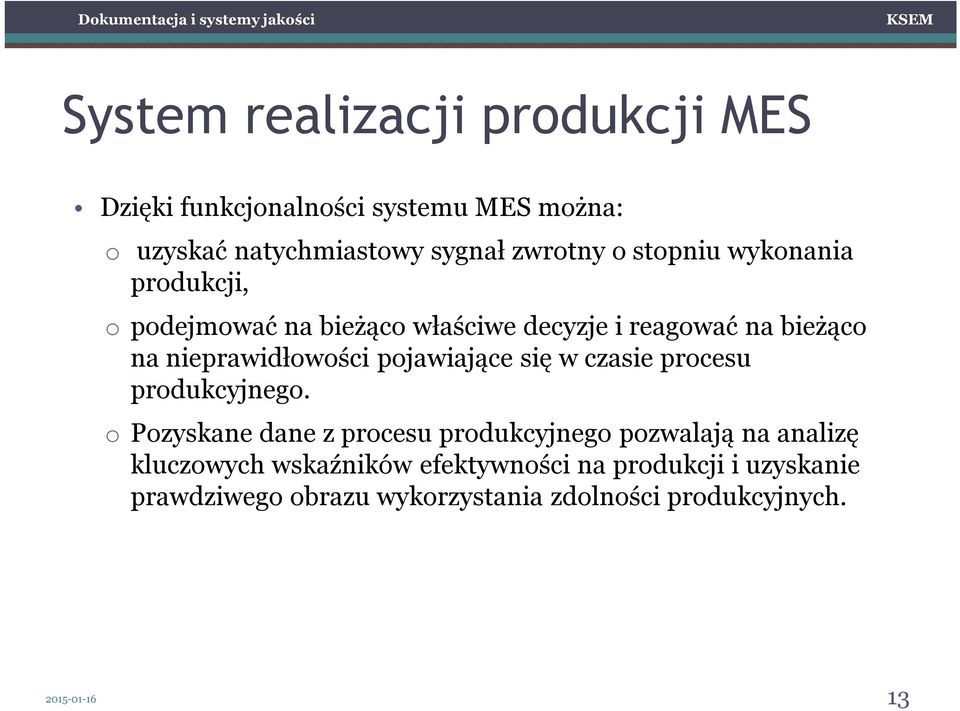 Dokumentacja i systemy jakości

KSEM

System realizacji produkcji MES

• Dzięki funkcjonalności systemu MES można:

o uzyskać natychmiastowy sygnał zwrotny o stopniu wykonania produkcji,

o podejmować na bieżąco właściwe decyzje i reagować na bieżąco na nieprawidłowości pojawiające się w czasie procesu produkcyjnego.

o Pozyskane dane z procesu produkcyjnego pozwalają na analizę kluczowych wskaźników efektywności na produkcji i uzyskanie prawdziwego obrazu wykorzystania zdolności produkcyjnych.

2015-01-16

13